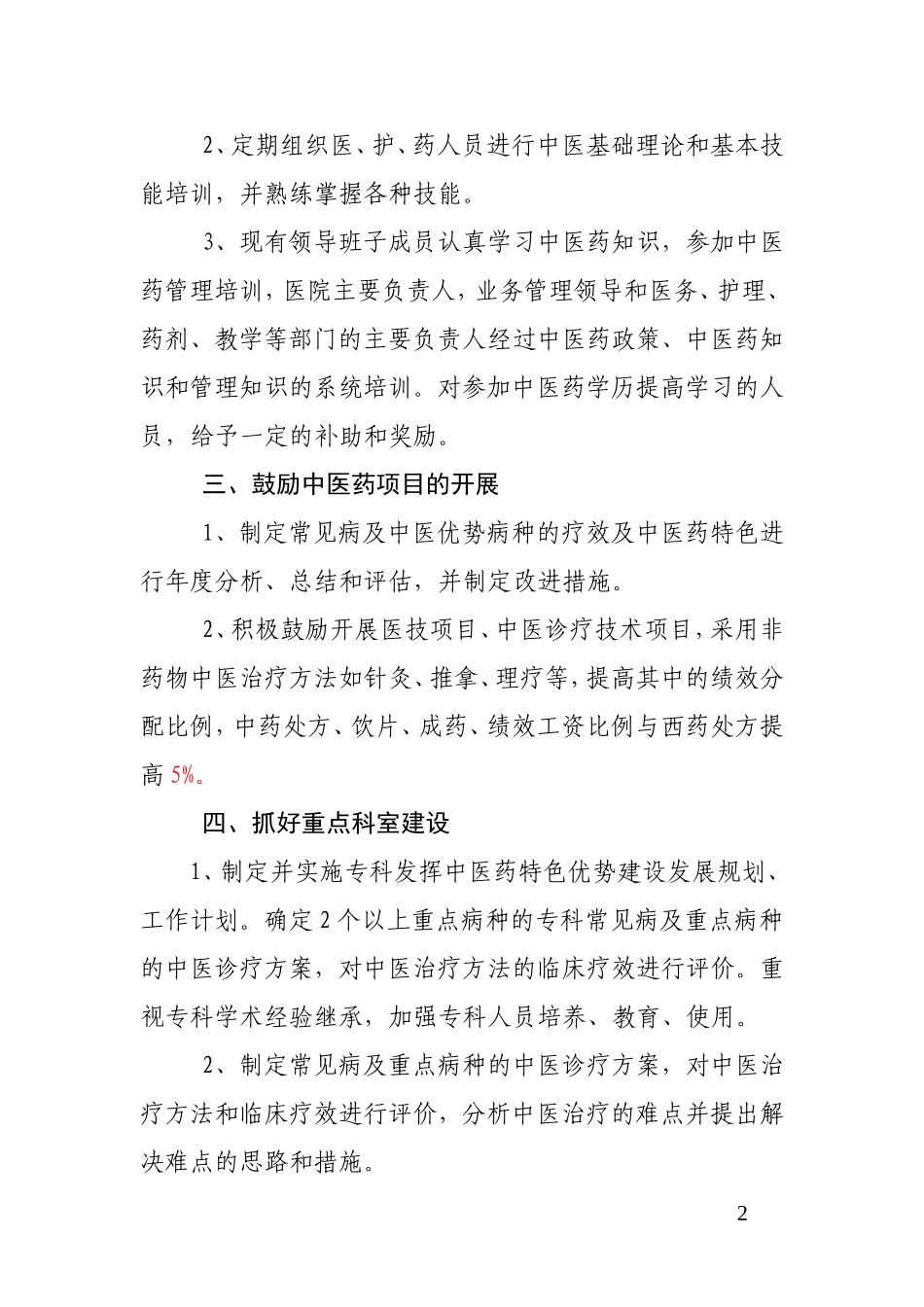 2、定期组织医、护、药人员进行中医基础理论和基本技能培训，并熟练掌握各种技能。

3、现有领导班子成员认真学习中医药知识，参加中医药管理培训，医院主要负责人，业务管理领导和医务、护理、药剂、教学等部门的主要负责人经过中医药政策、中医药知识和管理知识的系统培训。对参加中医药学历提高学习的人员，给予一定的补助和奖励。

三、鼓励中医药项目的开展

1、制定常见病及中医优势病种的疗效及中医药特色进行年度分析、总结和评估，并制定改进措施。

2、积极鼓励开展医技项目、中医诊疗技术项目，采用非药物中医治疗方法如针灸、推拿、理疗等，提高其中的绩效分配比例，中药处方、饮片、成药、绩效工资比例与西药处方提高 5%。

四、抓好重点科室建设

1、制定并实施专科发挥中医药特色优势建设发展规划、工作计划。确定 2 个以上重点病种的专科常见病及重点病种的中医诊疗方案，对中医治疗方法的临床疗效进行评价。重视专科学术经验继承，加强专科人员培养、教育、使用。

2、制定常见病及重点病种的中医诊疗方案，对中医治疗方法和临床疗效进行评价，分析中医治疗的难点并提出解决难点的思路和措施。

2